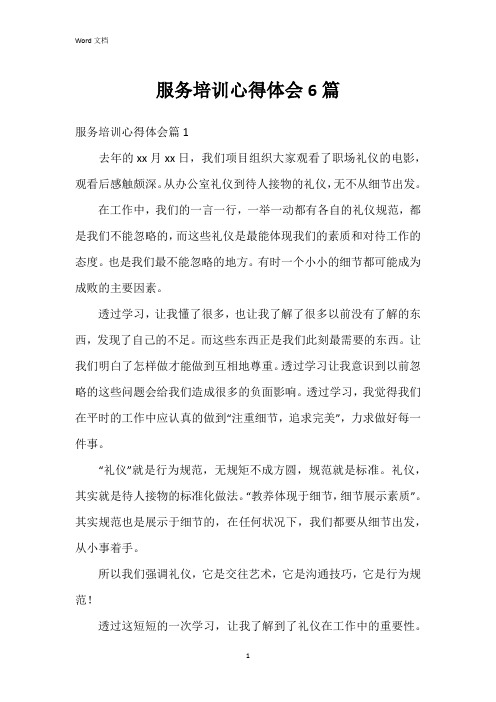 Word 文档

服务培训心得体会 6 篇

服务培训心得体会篇 1

去年的 xx 月 xx 日，我们项目组织大家观看了职场礼仪的电影，观看后感触颇深。从办公室礼仪到待人接物的礼仪，无不从细节出发。

在工作中，我们的一言一行，一举一动都有各自的礼仪规范，都是我们不能忽略的，而这些礼仪是最能体现我们的素质和对待工作的态度。也是我们最不能忽略的地方。有时一个小小的细节都可能成为成败的主要因素。

透过学习，让我懂了很多，也让我了解了很多以前没有了解的东西，发现了自己的不足。而这些东西正是我们此刻最需要的东西。让我们明白了怎样做才能做到互相地尊重。透过学习让我意识到以前忽略的这些问题会给我们造成很多的负面影响。透过学习，我觉得我们在平时的工作中应认真的做到“注重细节，追求完美”，力求做好每一件事。

“礼仪”就是行为规范，无规矩不成方圆，规范就是标准。礼仪，其实就是待人接物的标准化做法。“教养体现于细节，细节展示素质”。其实规范也是展示于细节的，在任何状况下，我们都要从细节出发，从小事着手。

所以我们强调礼仪，它是交往艺术，它是沟通技巧，它是行为规范！

透过这短短的一次学习，让我了解到了礼仪在工作中的重要性。

1